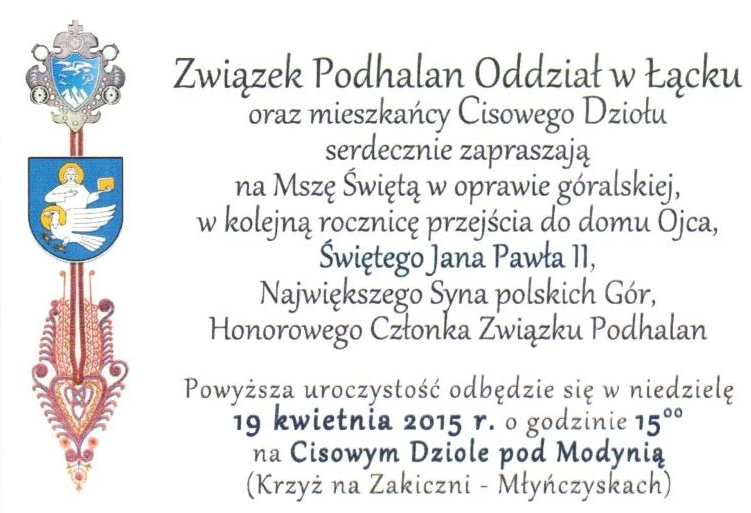 Związek Podhalan Oddział w Łącku
oraz mieszkańcy Cisowego Dziołu
serdecznie zapraszają
na Mszę Świętą w oprawie góralskiej,
w kolejną rocznicę przejścia do domu Ojca,
Świętego Jana Pawła II,
Największego Syna polskich Gór,
Honorowego Członka Związku Podhalan

Powyższa uroczystość odbędzie się w niedzielę
19 kwietnia 2015 r. o godzinie $15^{00}$
na Cisowym Dziole pod Modynią
(Krzyż na Zakiczni - Młyńczyskach)